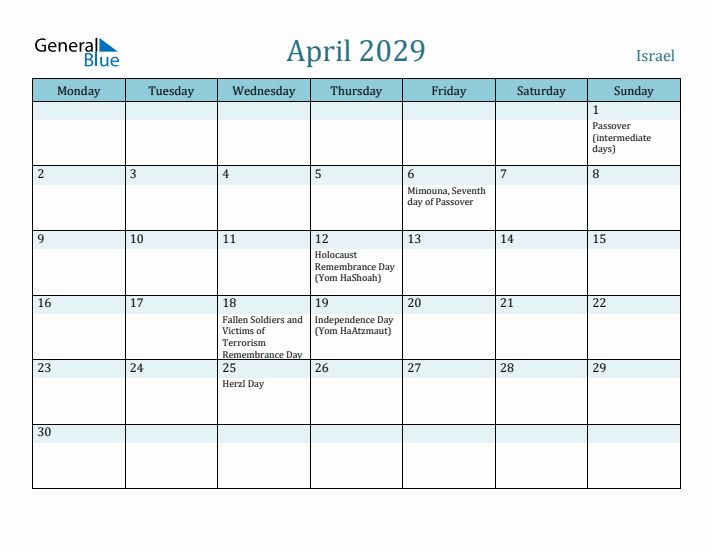 General Blue

April 2029

Israel

| Monday | Tuesday | Wednesday | Thursday | Friday | Saturday | Sunday |
|---|---|---|---|---|---|---|
| | | | | | | 1 Passover (intermediate days) |
| 2 | 3 | 4 | 5 | 6 Mimouna, Seventh day of Passover | 7 | 8 |
| 9 | 10 | 11 | 12 Holocaust Remembrance Day (Yom HaShoah) | 13 | 14 | 15 |
| 16 | 17 | 18 Fallen Soldiers and Victims of Terrorism Remembrance Day | 19 Independence Day (Yom HaAtzmaut) | 20 | 21 | 22 |
| 23 | 24 | 25 Herzl Day | 26 | 27 | 28 | 29 |
| 30 | | | | | | |